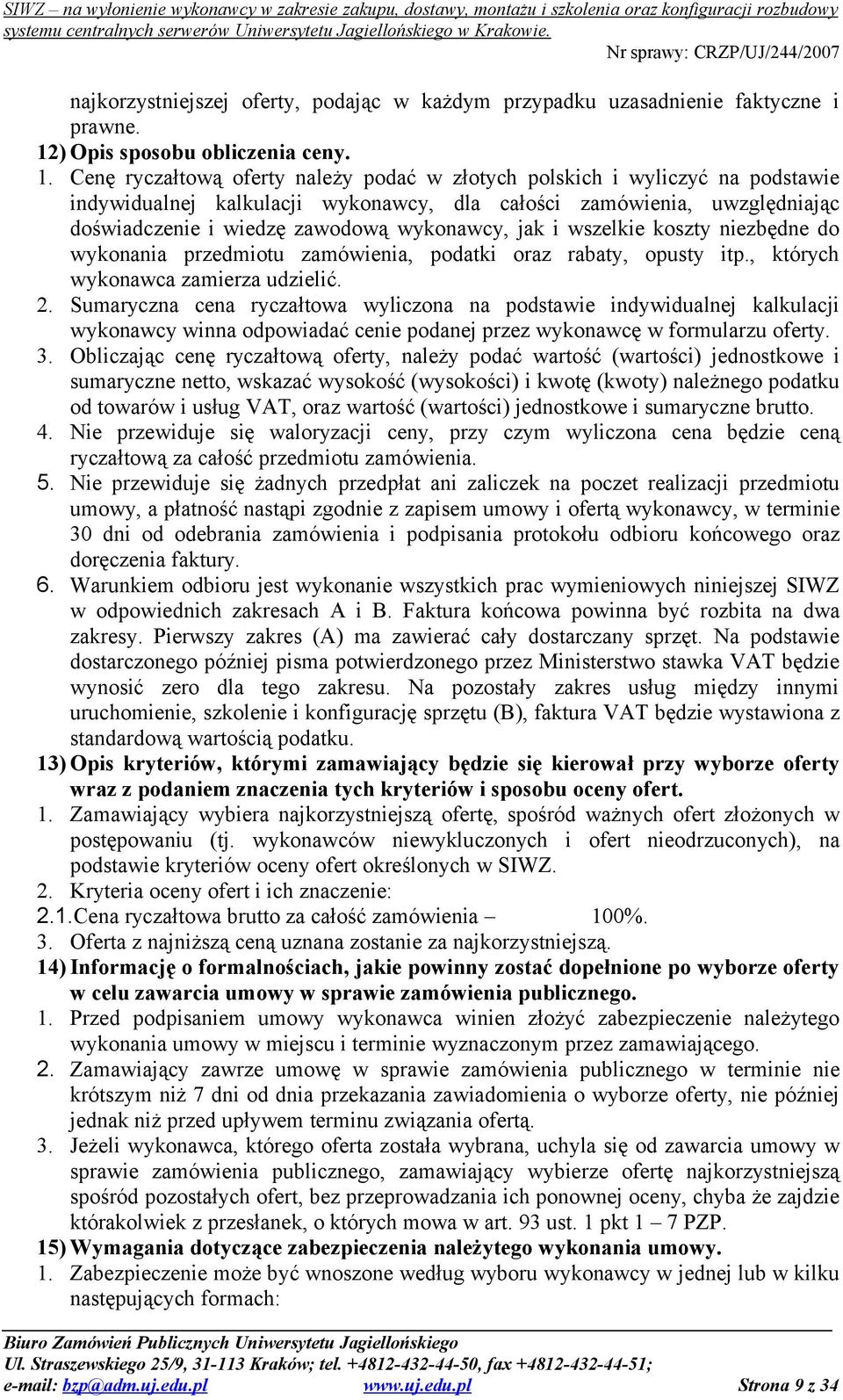 SIWZ – na wyłonienie wykonawcy w zakresie zakupu, dostawy, montażu i szkolenia oraz konfiguracji rozbudowy systemu centralnych serwerów Uniwersytetu Jagiellońskiego w Krakowie.

Nr sprawy: CRZP/UJ/244/2007

najkorzystniejszej oferty, podając w każdym przypadku uzasadnienie faktyczne i prawne.

12) Opis sposobu obliczenia ceny.

1. Cenę ryczałtową oferty należy podać w złotych polskich i wyliczyć na podstawie indywidualnej kalkulacji wykonawcy, dla całości zamówienia, uwzględniając doświadczenie i wiedzę zawodową wykonawcy, jak i wszelkie koszty niezbędne do wykonania przedmiotu zamówienia, podatki oraz rabaty, opusty itp., których wykonawca zamierza udzielić.

2. Sumaryczna cena ryczałtowa wyliczona na podstawie indywidualnej kalkulacji wykonawcy winna odpowiadać cenie podanej przez wykonawcę w formularzu oferty.

3. Obliczając cenę ryczałtową oferty, należy podać wartość (wartości) jednostkowe i sumaryczne netto, wskazać wysokość (wysokości) i kwotę (kwoty) należnego podatku od towarów i usług VAT, oraz wartość (wartości) jednostkowe i sumaryczne brutto.

4. Nie przewiduje się waloryzacji ceny, przy czym wyliczona cena będzie ceną ryczałtową za całość przedmiotu zamówienia.

5. Nie przewiduje się żadnych przedpłat ani zaliczek na poczet realizacji przedmiotu umowy, a płatność nastąpi zgodnie z zapisem umowy i ofertą wykonawcy, w terminie 30 dni od odebrania zamówienia i podpisania protokołu odbioru końcowego oraz doręczenia faktury.

6. Warunkiem odbioru jest wykonanie wszystkich prac wymieniowych niniejszej SIWZ w odpowiednich zakresach A i B. Faktura końcowa powinna być rozbita na dwa zakresy. Pierwszy zakres (A) ma zawierać cały dostarczany sprzęt. Na podstawie dostarczonego później pisma potwierdzonego przez Ministerstwo stawka VAT będzie wynosić zero dla tego zakresu. Na pozostały zakres usług między innymi uruchomienie, szkolenie i konfigurację sprzętu (B), faktura VAT będzie wystawiona z standardową wartością podatku.

13) Opis kryteriów, którymi zamawiający będzie się kierował przy wyborze oferty wraz z podaniem znaczenia tych kryteriów i sposobu oceny ofert.

1. Zamawiający wybiera najkorzystniejszą ofertę, spośród ważnych ofert złożonych w postępowaniu (tj. wykonawców niewykluczonych i ofert nieodrzuconych), na podstawie kryteriów oceny ofert określonych w SIWZ.

2. Kryteria oceny ofert i ich znaczenie:

2.1. Cena ryczałtowa brutto za całość zamówienia – 100%.

3. Oferta z najniższą ceną uznana zostanie za najkorzystniejszą.

14) Informację o formalnościach, jakie powinny zostać dopełnione po wyborze oferty w celu zawarcia umowy w sprawie zamówienia publicznego.

1. Przed podpisaniem umowy wykonawca winien złożyć zabezpieczenie należytego wykonania umowy w miejscu i terminie wyznaczonym przez zamawiającego.

2. Zamawiający zawrze umowę w sprawie zamówienia publicznego w terminie nie krótszym niż 7 dni od dnia przekazania zawiadomienia o wyborze oferty, nie później jednak niż przed upływem terminu związania ofertą.

3. Jeżeli wykonawca, którego oferta została wybrana, uchyla się od zawarcia umowy w sprawie zamówienia publicznego, zamawiający wybierze ofertę najkorzystniejszą spośród pozostałych ofert, bez przeprowadzania ich ponownej oceny, chyba że zajdzie którakolwiek z przesłanek, o których mowa w art. 93 ust. 1 pkt 1 – 7 PZP.

15) Wymagania dotyczące zabezpieczenia należytego wykonania umowy.

1. Zabezpieczenie może być wnoszone według wyboru wykonawcy w jednej lub w kilku następujących formach:

Biuro Zamówień Publicznych Uniwersytetu Jagiellońskiego
Ul. Straszewskiego 25/9, 31-113 Kraków; tel. +4812-432-44-50, fax +4812-432-44-51;
e-mail: bzp@adm.uj.edu.pl www.uj.edu.pl Strona 9 z 34